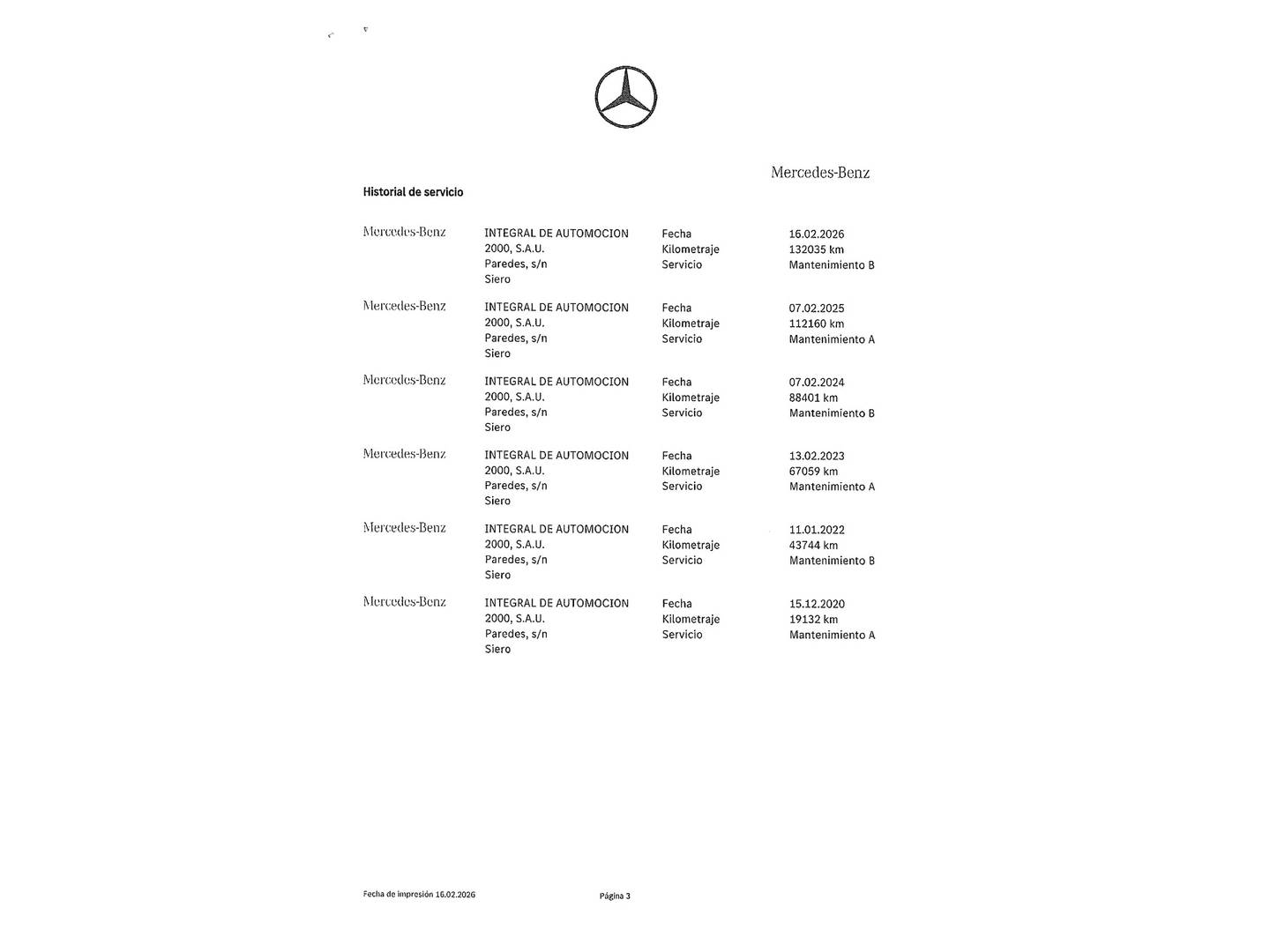 Mercedes-Benz

Historial de servicio

Mercedes-Benz
INTEGRAL DE AUTOMOCION 2000, S.A.U.
Paredes, s/n
Siero
Fecha 16.02.2026
Kilometraje 132035 km
Servicio Mantenimiento B

Mercedes-Benz
INTEGRAL DE AUTOMOCION 2000, S.A.U.
Paredes, s/n
Siero
Fecha 07.02.2025
Kilometraje 112160 km
Servicio Mantenimiento A

Mercedes-Benz
INTEGRAL DE AUTOMOCION 2000, S.A.U.
Paredes, s/n
Siero
Fecha 07.02.2024
Kilometraje 88401 km
Servicio Mantenimiento B

Mercedes-Benz
INTEGRAL DE AUTOMOCION 2000, S.A.U.
Paredes, s/n
Siero
Fecha 13.02.2023
Kilometraje 67059 km
Servicio Mantenimiento A

Mercedes-Benz
INTEGRAL DE AUTOMOCION 2000, S.A.U.
Paredes, s/n
Siero
Fecha 11.01.2022
Kilometraje 43744 km
Servicio Mantenimiento B

Mercedes-Benz
INTEGRAL DE AUTOMOCION 2000, S.A.U.
Paredes, s/n
Siero
Fecha 15.12.2020
Kilometraje 19132 km
Servicio Mantenimiento A

Fecha de impresión 16.02.2026

Página 3